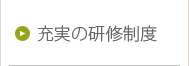 充実の研修制度